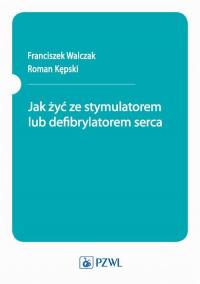 Franciszek Walczak
Roman Kępski

Jak żyć ze stymulatorem lub defibrylatorem serca

PZWL